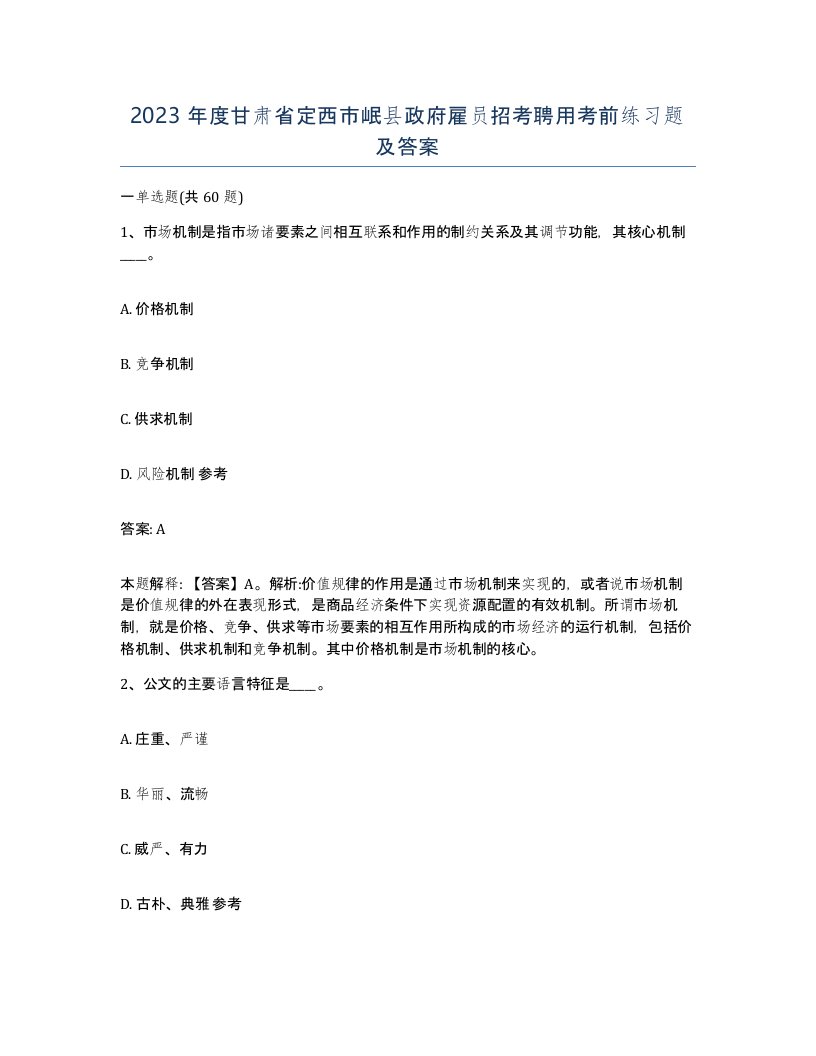 2023 年度甘肃省定西市岷县政府雇员招考聘用考前练习题及答案

一单选题(共 60 题)

1、市场机制是指市场诸要素之间相互联系和作用的制约关系及其调节功能，其核心机制____。

A. 价格机制

B. 竞争机制

C. 供求机制

D. 风险机制 参考

答案: A

本题解释：【答案】A。解析:价值规律的作用是通过市场机制来实现的，或者说市场机制是价值规律的外在表现形式，是商品经济条件下实现资源配置的有效机制。所谓市场机制，就是价格、竞争、供求等市场要素的相互作用所构成的市场经济的运行机制，包括价格机制、供求机制和竞争机制。其中价格机制是市场机制的核心。

2、公文的主要语言特征是____。

A. 庄重、严谨

B. 华丽、流畅

C. 威严、有力

D. 古朴、典雅 参考